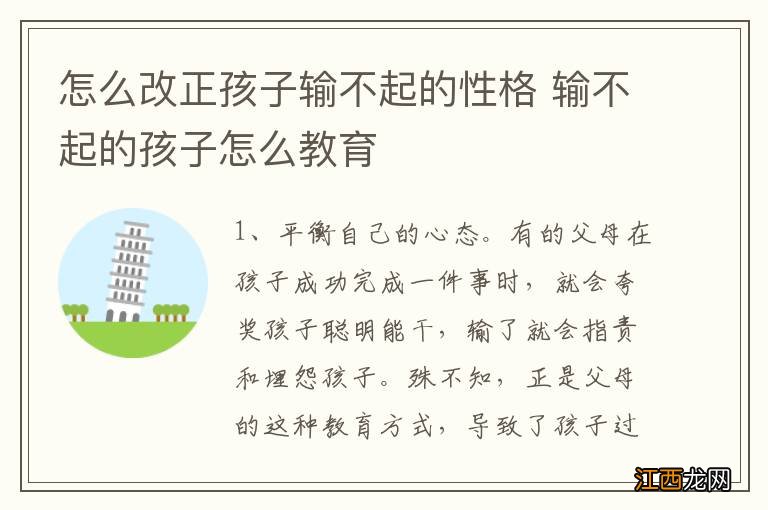 怎么改正孩子输不起的性格 输不起的孩子怎么教育

1、平衡自己的心态。有的父母在孩子成功完成一件事时，就会夸奖孩子聪明能干，输了就会指责和埋怨孩子。殊不知，正是父母的这种教育方式，导致了孩子过

江西龙网